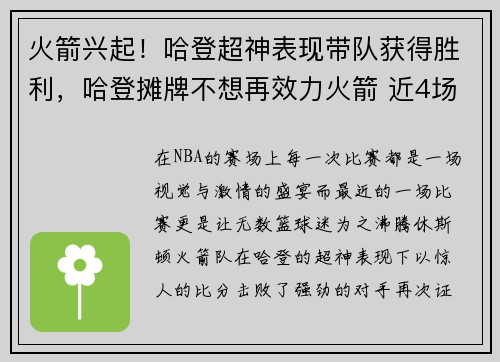 火箭兴起！哈登超神表现带队获得胜利，哈登摊牌不想再效力火箭 近4场

在NBA的赛场上每一次比赛都是一场视觉与激情的盛宴而最近的一场比赛更是让无数篮球迷为之沸腾休斯顿火箭队在哈登的超神表现下以惊人的比分击败了强劲的对手再次证